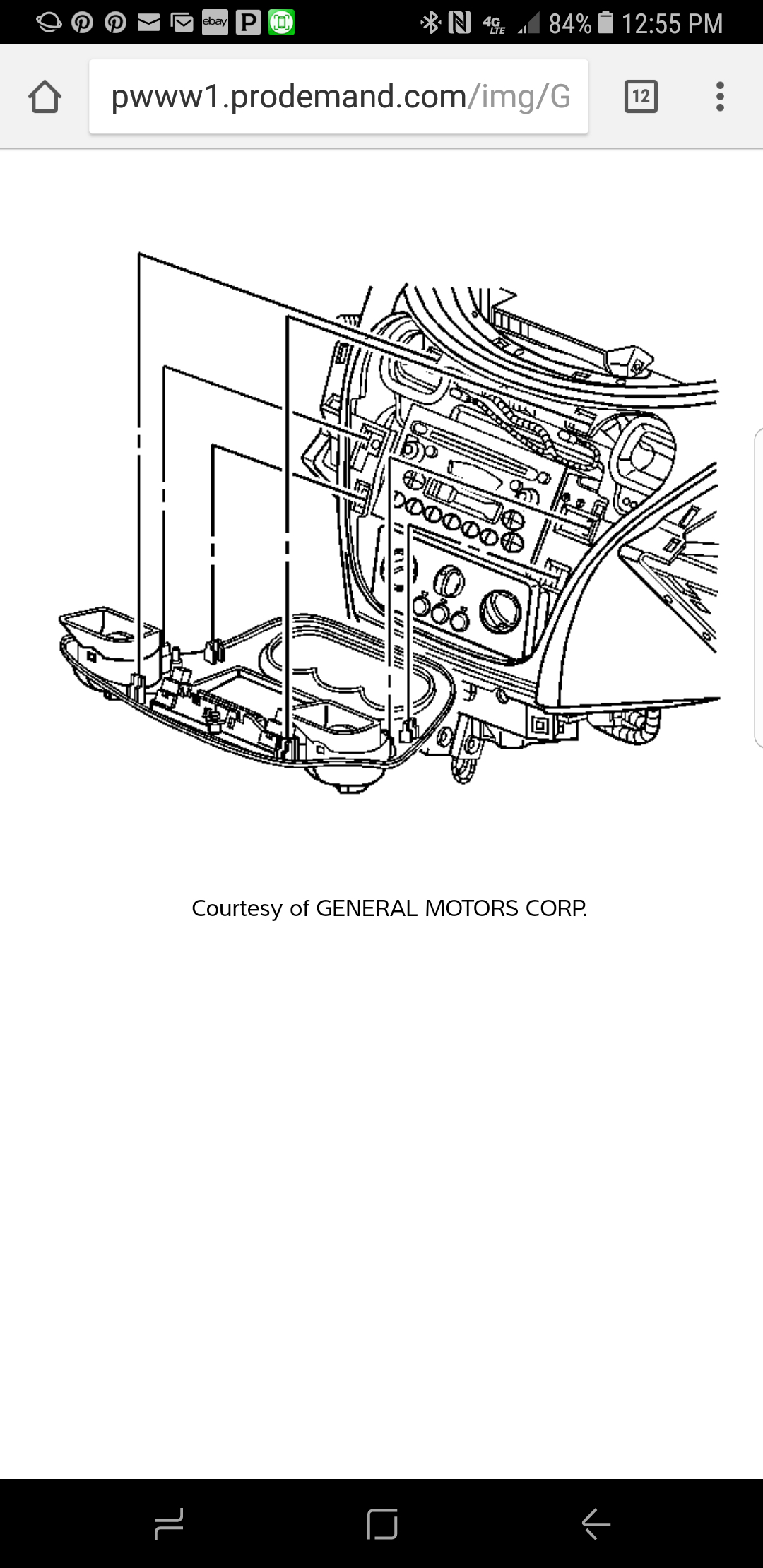 ebay P 4G LTE 84% 12:55 PM

pwww1.prodemand.com/img/G

12

Courtesy of GENERAL MOTORS CORP.